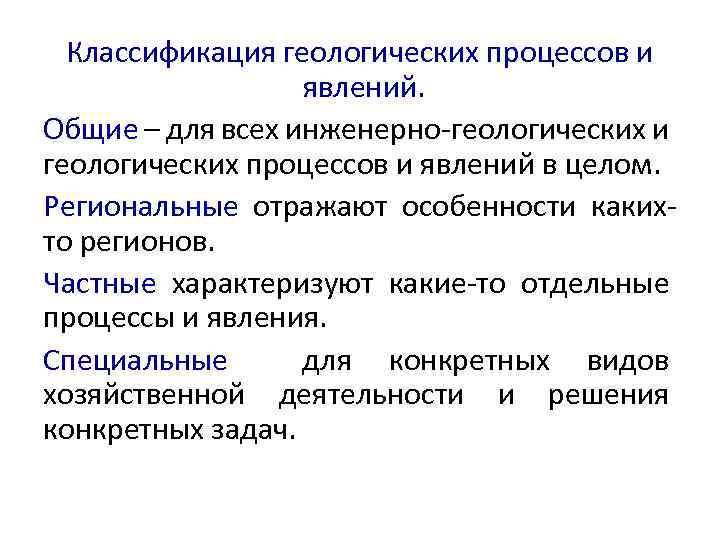 Классификация геологических процессов и явлений.

Общие – для всех инженерно-геологических и геологических процессов и явлений в целом.

Региональные отражают особенности каких-то регионов.

Частные характеризуют какие-то отдельные процессы и явления.

Специальные для конкретных видов хозяйственной деятельности и решения конкретных задач.